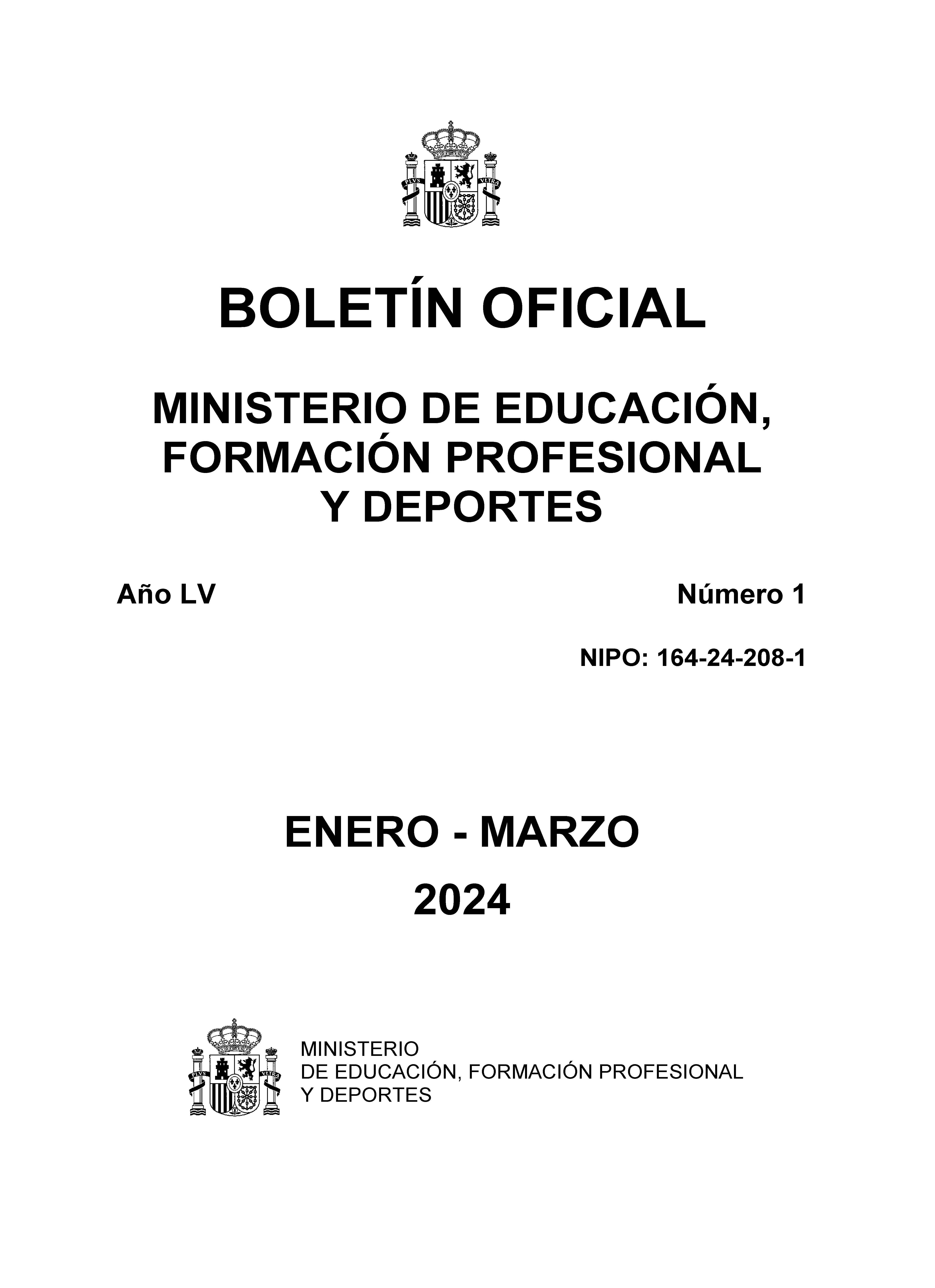 PLVS VLTRA

BOLETÍN OFICIAL

MINISTERIO DE EDUCACIÓN, FORMACIÓN PROFESIONAL Y DEPORTES

Año LV

Número 1

NIPO: 164-24-208-1

ENERO - MARZO

2024

PLVS VLTRA

MINISTERIO
DE EDUCACIÓN, FORMACIÓN PROFESIONAL
Y DEPORTES